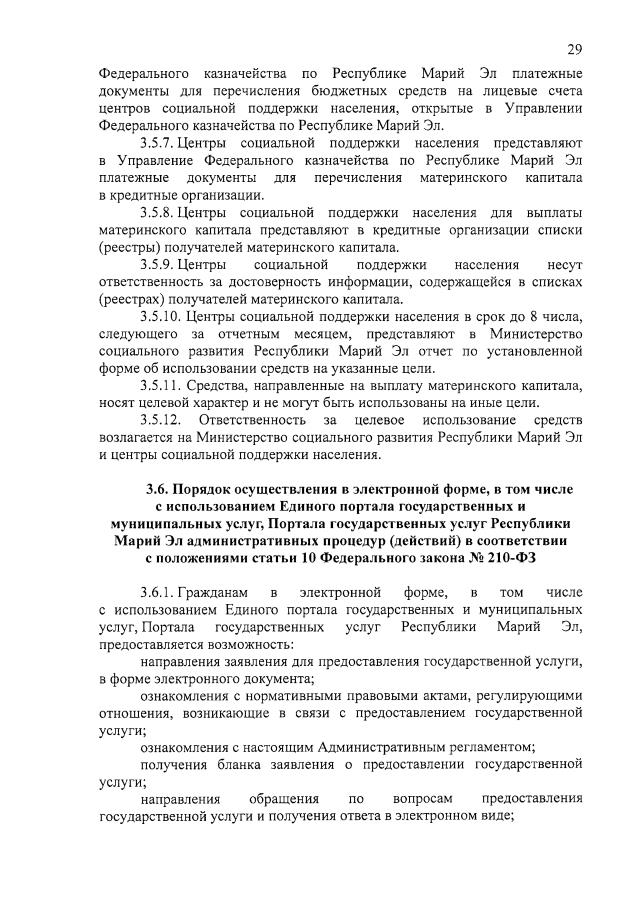 29

Федерального казначейства по Республике Марий Эл платежные документы для перечисления бюджетных средств на лицевые счета центров социальной поддержки населения, открытые в Управлении Федерального казначейства по Республике Марий Эл.

3.5.7. Центры социальной поддержки населения представляют в Управление Федерального казначейства по Республике Марий Эл платежные документы для перечисления материнского капитала в кредитные организации.

3.5.8. Центры социальной поддержки населения для выплаты материнского капитала представляют в кредитные организации списки (реестры) получателей материнского капитала.

3.5.9. Центры социальной поддержки населения несут ответственность за достоверность информации, содержащейся в списках (реестрах) получателей материнского капитала.

3.5.10. Центры социальной поддержки населения в срок до 8 числа, следующего за отчетным месяцем, представляют в Министерство социального развития Республики Марий Эл отчет по установленной форме об использовании средств на указанные цели.

3.5.11. Средства, направленные на выплату материнского капитала, носят целевой характер и не могут быть использованы на иные цели.

3.5.12. Ответственность за целевое использование средств возлагается на Министерство социального развития Республики Марий Эл и центры социальной поддержки населения.

3.6. Порядок осуществления в электронной форме, в том числе с использованием Единого портала государственных и муниципальных услуг, Портала государственных услуг Республики Марий Эл административных процедур (действий) в соответствии с положениями статьи 10 Федерального закона № 210-ФЗ

3.6.1. Гражданам в электронной форме, в том числе с использованием Единого портала государственных и муниципальных услуг, Портала государственных услуг Республики Марий Эл, предоставляется возможность:

направления заявления для предоставления государственной услуги, в форме электронного документа;

ознакомления с нормативными правовыми актами, регулирующими отношения, возникающие в связи с предоставлением государственной услуги;

ознакомления с настоящим Административным регламентом;

получения бланка заявления о предоставлении государственной услуги;

направления обращения по вопросам предоставления государственной услуги и получения ответа в электронном виде;